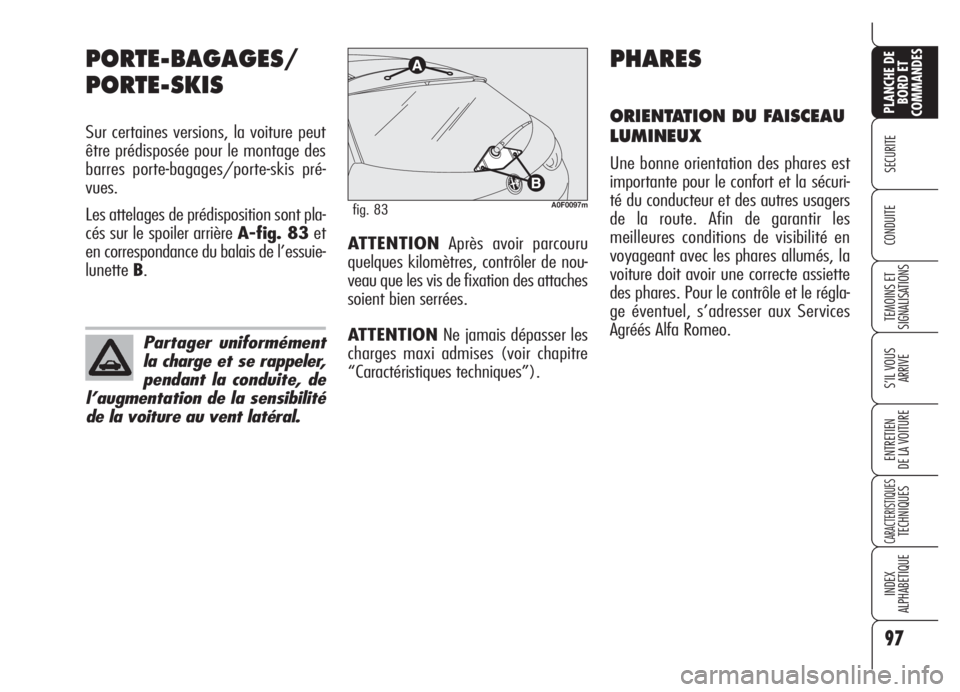 PORTE-BAGAGES/ PORTE-SKIS

Sur certaines versions, la voiture peut être prédisposée pour le montage des barres porte-bagages/porte-skis prévues.

Les attelages de prédisposition sont placés sur le spoiler arrière A-fig. 83 et en correspondance du balais de l'essuie-lunette B.

Partager uniformément la charge et se rappeler, pendant la conduite, de l'augmentation de la sensibilité de la voiture au vent latéral.

A

B

fig. 83

A0F0097m

ATTENTION Après avoir parcouru quelques kilomètres, contrôler de nouveau que les vis de fixation des attaches soient bien serrées.

ATTENTION Ne jamais dépasser les charges maxi admises (voir chapitre "Caractéristiques techniques").

PHARES

ORIENTATION DU FAISCEAU LUMINEUX

Une bonne orientation des phares est importante pour le confort et la sécurité du conducteur et des autres usagers de la route. Afin de garantir les meilleures conditions de visibilité en voyageant avec les phares allumés, la voiture doit avoir une correcte assiette des phares. Pour le contrôle et le réglage éventuel, s'adresser aux Services Agréés Alfa Romeo.

PLANCHE DE BORD ET COMMANDES

SECURITE

CONDUITE

TEMOINS ET SIGNALISATIONS

S'IL VOUS ARRIVE

ENTRETIEN DE LA VOITURE

CARACTERISTIQUES TECHNIQUES

INDEX ALPHABETIQUE

97

carmanualsonline.info